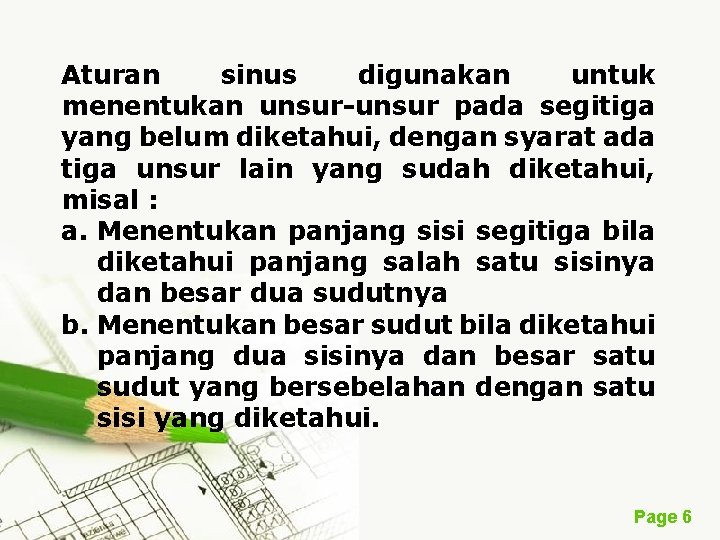 Aturan sinus digunakan untuk menentukan unsur-unsur pada segitiga yang belum diketahui, dengan syarat ada tiga unsur lain yang sudah diketahui, misal :

a. Menentukan panjang sisi segitiga bila diketahui panjang salah satu sisinya dan besar dua sudutnya

b. Menentukan besar sudut bila diketahui panjang dua sisinya dan besar satu sudut yang bersebelahan dengan satu sisi yang diketahui.

Page 6